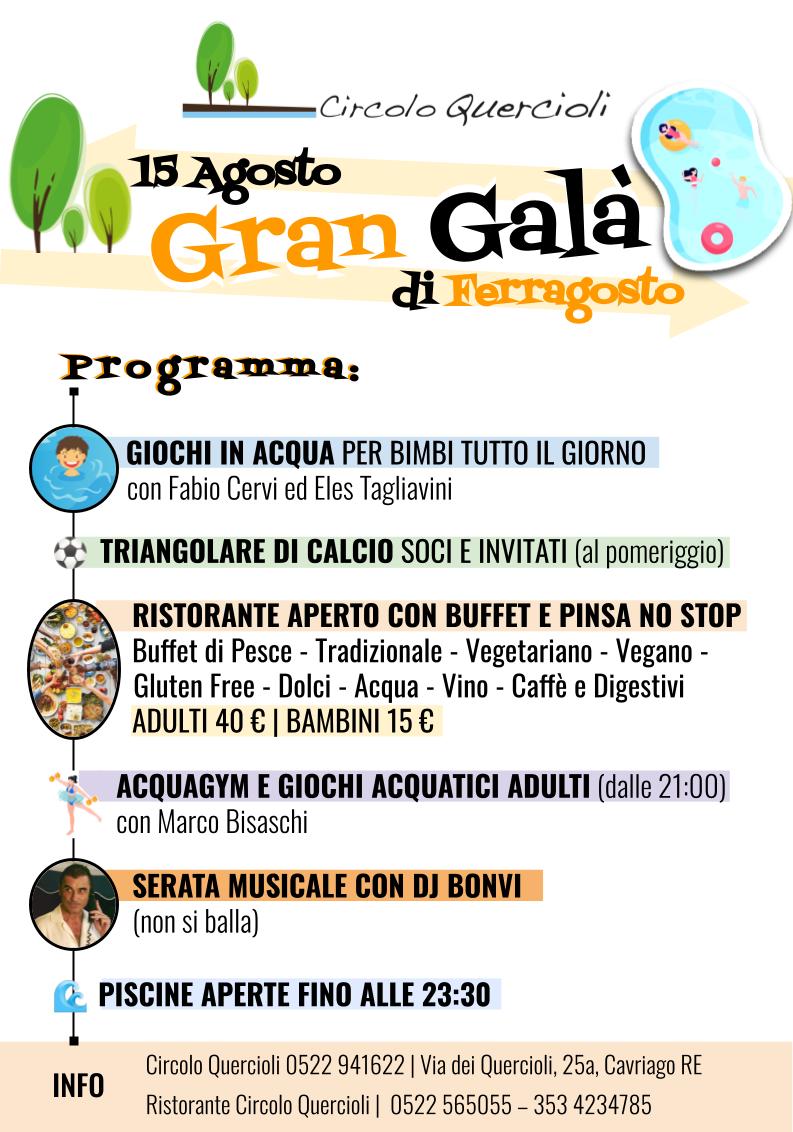 Circolo Quercioli

15 Agosto
Gran Galà
di Ferragosto

Programma:

GIOCHI IN ACQUA PER BIMBI TUTTO IL GIORNO
con Fabio Cervi ed Eles Tagliavini

TRIANGOLARE DI CALCIO SOCI E INVITATI (al pomeriggio)

RISTORANTE APERTO CON BUFFET E PINSA NO STOP
Buffet di Pesce - Tradizionale - Vegetariano - Vegano - Gluten Free - Dolci - Acqua - Vino - Caffè e Digestivi
ADULTI 40 € | BAMBINI 15 €

ACQUAGYM E GIOCHI ACQUATICI ADULTI (dalle 21:00)
con Marco Bisaschi

SERATA MUSICALE CON DJ BONVI
(non si balla)

PISCINE APERTE FINO ALLE 23:30

INFO
Circolo Quercioli 0522 941622 | Via dei Quercioli, 25a, Cavriago RE
Ristorante Circolo Quercioli | 0522 565055 – 353 4234785